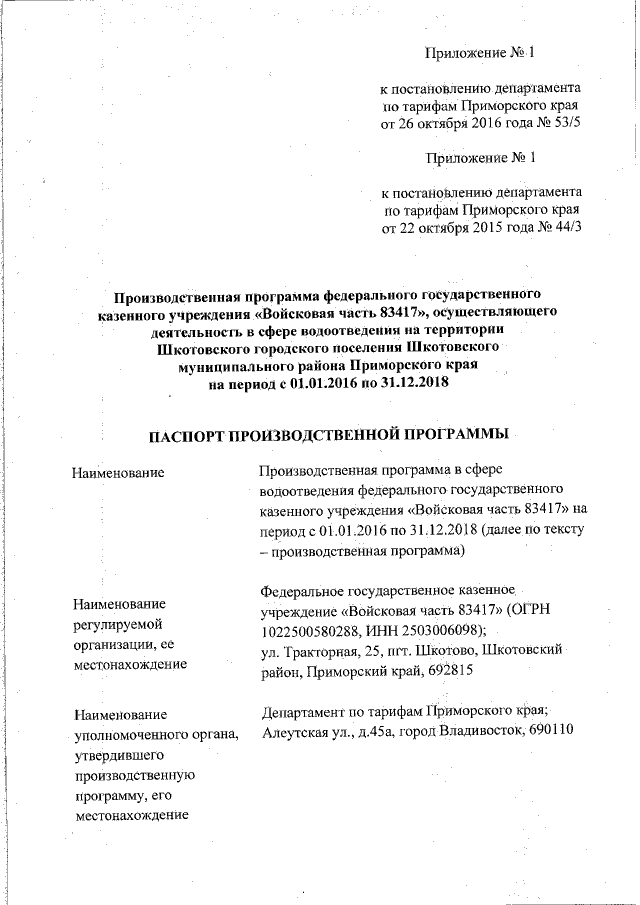 Приложение № 1

к постановлению департамента по тарифам Приморского края от 26 октября 2016 года № 53/5

Приложение № 1

к постановлению департамента по тарифам Приморского края от 22 октября 2015 года № 44/3

Производственная программа федерального государственного казенного учреждения «Войсковая часть 83417», осуществляющего деятельность в сфере водоотведения на территории Шкотовского городского поселения Шкотовского муниципального района Приморского края на период с 01.01.2016 по 31.12.2018

ПАСПОРТ ПРОИЗВОДСТВЕННОЙ ПРОГРАММЫ

| | |
|---|---|
| Наименование | Производственная программа в сфере водоотведения федерального государственного казенного учреждения «Войсковая часть 83417» на период с 01.01.2016 по 31.12.2018 (далее по тексту – производственная программа) |
| Наименование регулируемой организации, ее местонахождение | Федеральное государственное казенное учреждение «Войсковая часть 83417» (ОГРН 1022500580288, ИНН 2503006098); ул. Тракторная, 25, пгт. Шкотово, Шкотовский район, Приморский край, 692815 |
| Наименование уполномоченного органа, утвердившего производственную программу, его местонахождение | Департамент по тарифам Приморского края; Алеутская ул., д.45а, город Владивосток, 690110 |